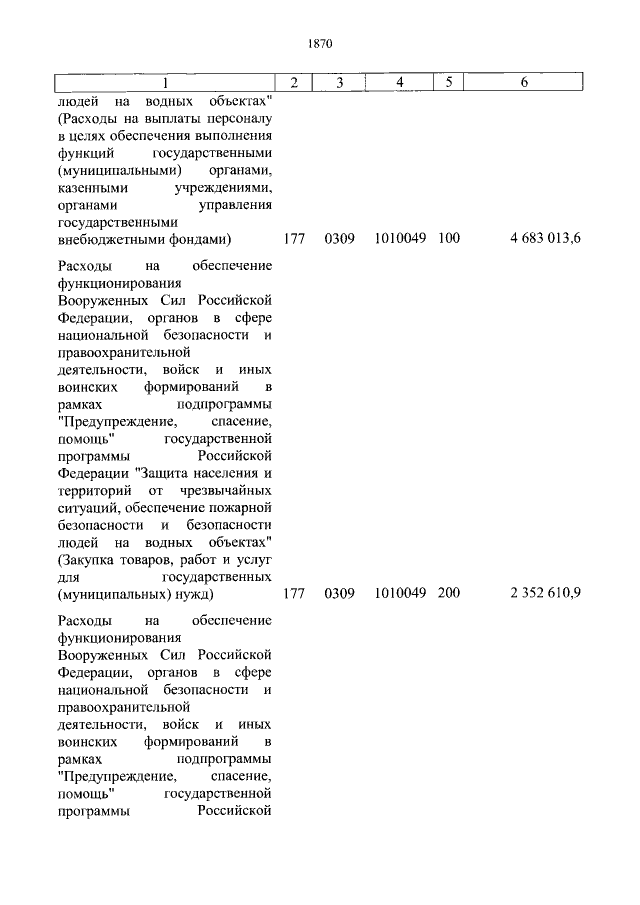 1870

| 1 | 2 | 3 | 4 | 5 | 6 |
|---|---|---|---|---|---|
| людей на водных объектах" (Расходы на выплаты персоналу в целях обеспечения выполнения функций государственными (муниципальными) органами, казенными учреждениями, органами управления государственными внебюджетными фондами) | 177 | 0309 | 1010049 | 100 | 4 683 013,6 |
| Расходы на обеспечение функционирования Вооруженных Сил Российской Федерации, органов в сфере национальной безопасности и правоохранительной деятельности, войск и иных воинских формирований в рамках подпрограммы "Предупреждение, спасение, помощь" государственной программы Российской Федерации "Защита населения и территорий от чрезвычайных ситуаций, обеспечение пожарной безопасности и безопасности людей на водных объектах" (Закупка товаров, работ и услуг для государственных (муниципальных) нужд) | 177 | 0309 | 1010049 | 200 | 2 352 610,9 |
| Расходы на обеспечение функционирования Вооруженных Сил Российской Федерации, органов в сфере национальной безопасности и правоохранительной деятельности, войск и иных воинских формирований в рамках подпрограммы "Предупреждение, спасение, помощь" государственной программы Российской | | | | | |